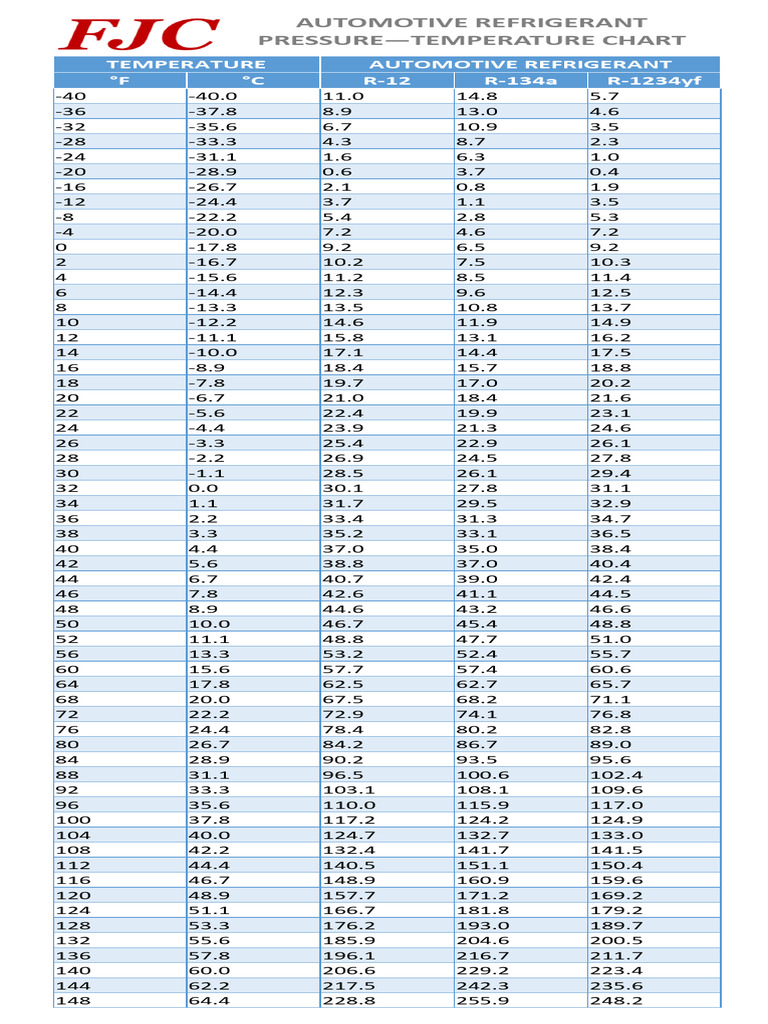 FJC

AUTOMOTIVE REFRIGERANT PRESSURE—TEMPERATURE CHART

| TEMPERATURE | | AUTOMOTIVE REFRIGERANT | | |
|---|---|---|---|---|
| °F | °C | R-12 | R-134a | R-1234yf |
| -40 | -40.0 | 11.0 | 14.8 | 5.7 |
| -36 | -37.8 | 8.9 | 13.0 | 4.6 |
| -32 | -35.6 | 6.7 | 10.9 | 3.5 |
| -28 | -33.3 | 4.3 | 8.7 | 2.3 |
| -24 | -31.1 | 1.6 | 6.3 | 1.0 |
| -20 | -28.9 | 0.6 | 3.7 | 0.4 |
| -16 | -26.7 | 2.1 | 0.8 | 1.9 |
| -12 | -24.4 | 3.7 | 1.1 | 3.5 |
| -8 | -22.2 | 5.4 | 2.8 | 5.3 |
| -4 | -20.0 | 7.2 | 4.6 | 7.2 |
| 0 | -17.8 | 9.2 | 6.5 | 9.2 |
| 2 | -16.7 | 10.2 | 7.5 | 10.3 |
| 4 | -15.6 | 11.2 | 8.5 | 11.4 |
| 6 | -14.4 | 12.3 | 9.6 | 12.5 |
| 8 | -13.3 | 13.5 | 10.8 | 13.7 |
| 10 | -12.2 | 14.6 | 11.9 | 14.9 |
| 12 | -11.1 | 15.8 | 13.1 | 16.2 |
| 14 | -10.0 | 17.1 | 14.4 | 17.5 |
| 16 | -8.9 | 18.4 | 15.7 | 18.8 |
| 18 | -7.8 | 19.7 | 17.0 | 20.2 |
| 20 | -6.7 | 21.0 | 18.4 | 21.6 |
| 22 | -5.6 | 22.4 | 19.9 | 23.1 |
| 24 | -4.4 | 23.9 | 21.3 | 24.6 |
| 26 | -3.3 | 25.4 | 22.9 | 26.1 |
| 28 | -2.2 | 26.9 | 24.5 | 27.8 |
| 30 | -1.1 | 28.5 | 26.1 | 29.4 |
| 32 | 0.0 | 30.1 | 27.8 | 31.1 |
| 34 | 1.1 | 31.7 | 29.5 | 32.9 |
| 36 | 2.2 | 33.4 | 31.3 | 34.7 |
| 38 | 3.3 | 35.2 | 33.1 | 36.5 |
| 40 | 4.4 | 37.0 | 35.0 | 38.4 |
| 42 | 5.6 | 38.8 | 37.0 | 40.4 |
| 44 | 6.7 | 40.7 | 39.0 | 42.4 |
| 46 | 7.8 | 42.6 | 41.1 | 44.5 |
| 48 | 8.9 | 44.6 | 43.2 | 46.6 |
| 50 | 10.0 | 46.7 | 45.4 | 48.8 |
| 52 | 11.1 | 48.8 | 47.7 | 51.0 |
| 56 | 13.3 | 53.2 | 52.4 | 55.7 |
| 60 | 15.6 | 57.7 | 57.4 | 60.6 |
| 64 | 17.8 | 62.5 | 62.7 | 65.7 |
| 68 | 20.0 | 67.5 | 68.2 | 71.1 |
| 72 | 22.2 | 72.9 | 74.1 | 76.8 |
| 76 | 24.4 | 78.4 | 80.2 | 82.8 |
| 80 | 26.7 | 84.2 | 86.7 | 89.0 |
| 84 | 28.9 | 90.2 | 93.5 | 95.6 |
| 88 | 31.1 | 96.5 | 100.6 | 102.4 |
| 92 | 33.3 | 103.1 | 108.1 | 109.6 |
| 96 | 35.6 | 110.0 | 115.9 | 117.0 |
| 100 | 37.8 | 117.2 | 124.2 | 124.9 |
| 104 | 40.0 | 124.7 | 132.7 | 133.0 |
| 108 | 42.2 | 132.4 | 141.7 | 141.5 |
| 112 | 44.4 | 140.5 | 151.1 | 150.4 |
| 116 | 46.7 | 148.9 | 160.9 | 159.6 |
| 120 | 48.9 | 157.7 | 171.2 | 169.2 |
| 124 | 51.1 | 166.7 | 181.8 | 179.2 |
| 128 | 53.3 | 176.2 | 193.0 | 189.7 |
| 132 | 55.6 | 185.9 | 204.6 | 200.5 |
| 136 | 57.8 | 196.1 | 216.7 | 211.7 |
| 140 | 60.0 | 206.6 | 229.2 | 223.4 |
| 144 | 62.2 | 217.5 | 242.3 | 235.6 |
| 148 | 64.4 | 228.8 | 255.9 | 248.2 |